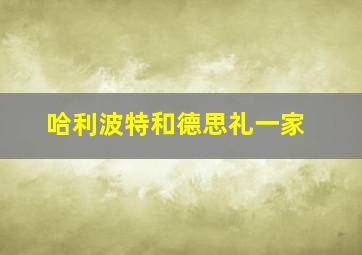 哈利波特和德思礼一家